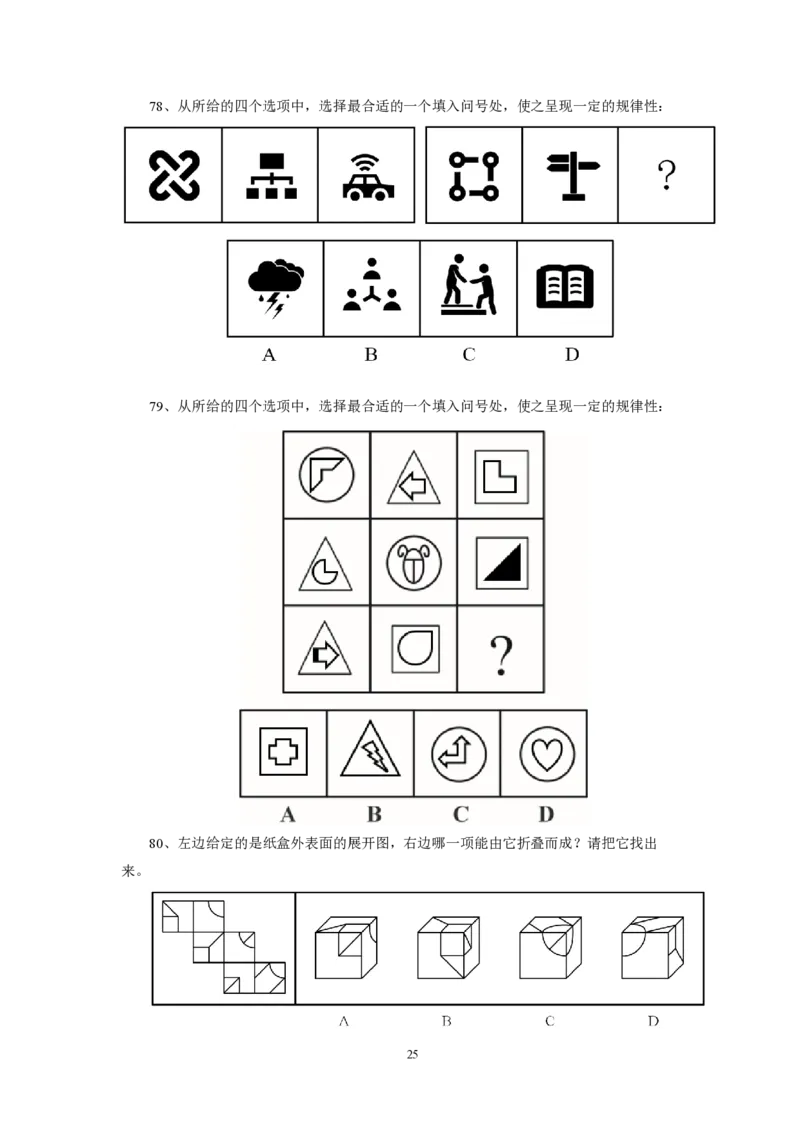 78、从所给的四个选项中，选择最合适的一个填入问号处，使之呈现一定的规律性：

?

A B C D

79、从所给的四个选项中，选择最合适的一个填入问号处，使之呈现一定的规律性：

?

A B C D

80、左边给定的是纸盒外表面的展开图，右边哪一项能由它折叠而成？请把它找出来。

A B C D

25